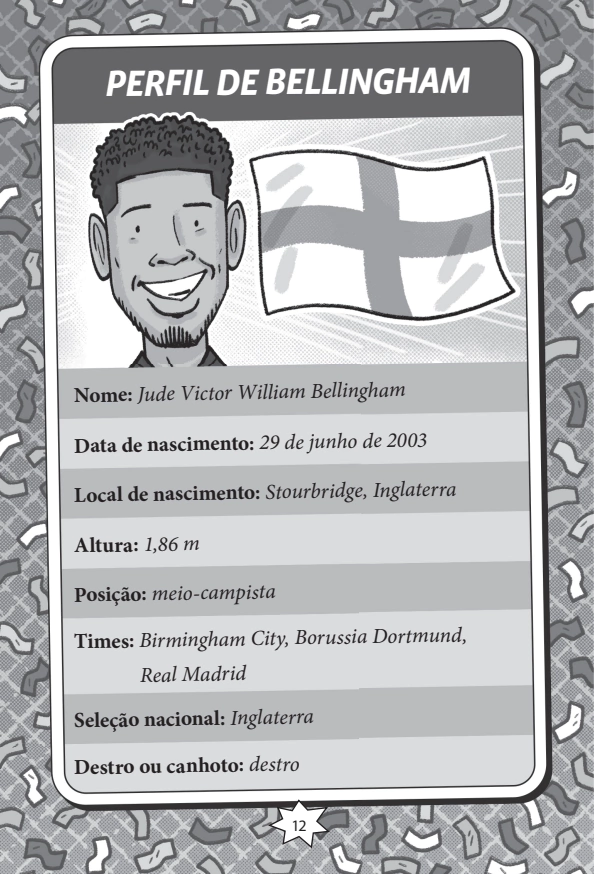 PERFIL DE BELLINGHAM

Nome: Jude Victor William Bellingham

Data de nascimento: 29 de junho de 2003

Local de nascimento: Stourbridge, Inglaterra

Altura: 1,86 m

Posição: meio-campista

Times: Birmingham City, Borussia Dortmund, Real Madrid

Seleção nacional: Inglaterra

Destro ou canhoto: destro

12